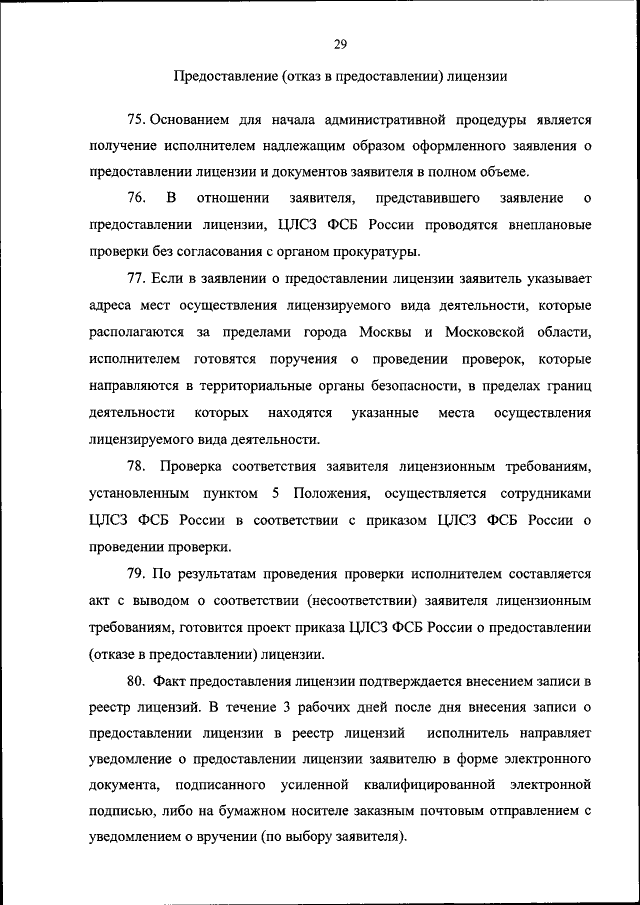 29

Предоставление (отказ в предоставлении) лицензии

75. Основанием для начала административной процедуры является получение исполнителем надлежащим образом оформленного заявления о предоставлении лицензии и документов заявителя в полном объеме.

76. В отношении заявителя, представившего заявление о предоставлении лицензии, ЦЛСЗ ФСБ России проводятся внеплановые проверки без согласования с органом прокуратуры.

77. Если в заявлении о предоставлении лицензии заявитель указывает адреса мест осуществления лицензируемого вида деятельности, которые располагаются за пределами города Москвы и Московской области, исполнителем готовятся поручения о проведении проверок, которые направляются в территориальные органы безопасности, в пределах границ деятельности которых находятся указанные места осуществления лицензируемого вида деятельности.

78. Проверка соответствия заявителя лицензионным требованиям, установленным пунктом 5 Положения, осуществляется сотрудниками ЦЛСЗ ФСБ России в соответствии с приказом ЦЛСЗ ФСБ России о проведении проверки.

79. По результатам проведения проверки исполнителем составляется акт с выводом о соответствии (несоответствии) заявителя лицензионным требованиям, готовится проект приказа ЦЛСЗ ФСБ России о предоставлении (отказе в предоставлении) лицензии.

80. Факт предоставления лицензии подтверждается внесением записи в реестр лицензий. В течение 3 рабочих дней после дня внесения записи о предоставлении лицензии в реестр лицензий исполнитель направляет уведомление о предоставлении лицензии заявителю в форме электронного документа, подписанного усиленной квалифицированной электронной подписью, либо на бумажном носителе заказным почтовым отправлением с уведомлением о вручении (по выбору заявителя).